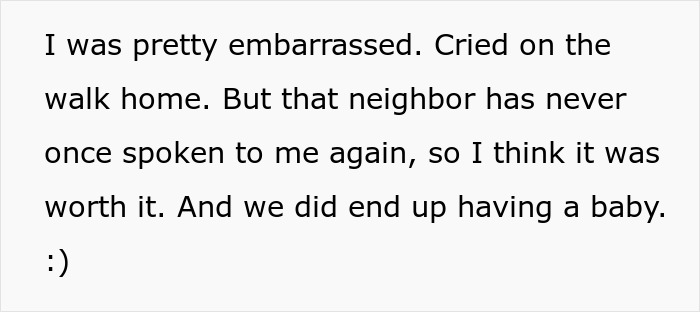 I was pretty embarrassed. Cried on the walk home. But that neighbor has never once spoken to me again, so I think it was worth it. And we did end up having a baby. :)